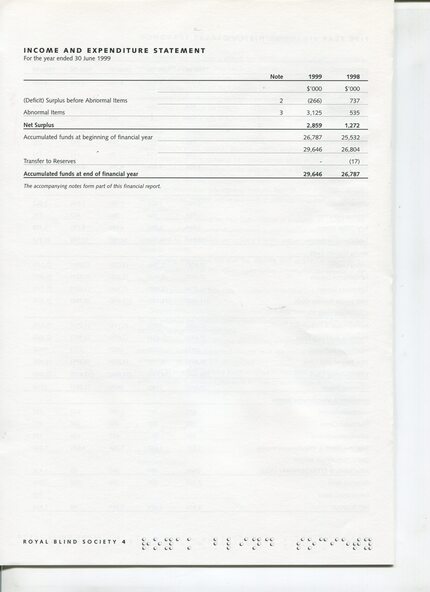 INCOME AND EXPENDITURE STATEMENT
For the year ended 30 June 1999

| | Note | 1999 | 1998 |
|---|---|---|---|
| | | $'000 | $'000 |
| (Deficit) Surplus before Abnormal Items | 2 | (266) | 737 |
| Abnormal Items | 3 | 3,125 | 535 |
| Net Surplus | | 2,859 | 1,272 |
| Accumulated funds at beginning of financial year | | 26,787 | 25,532 |
| | | 29,646 | 26,804 |
| Transfer to Reserves | | - | (17) |
| Accumulated funds at end of financial year | | 29,646 | 26,787 |

The accompanying notes form part of this financial report.

ROYAL BLIND SOCIETY 4